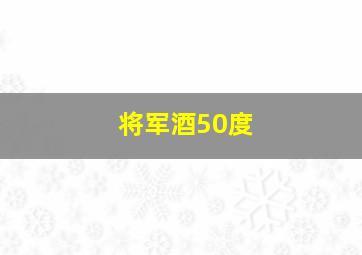 将军酒50度